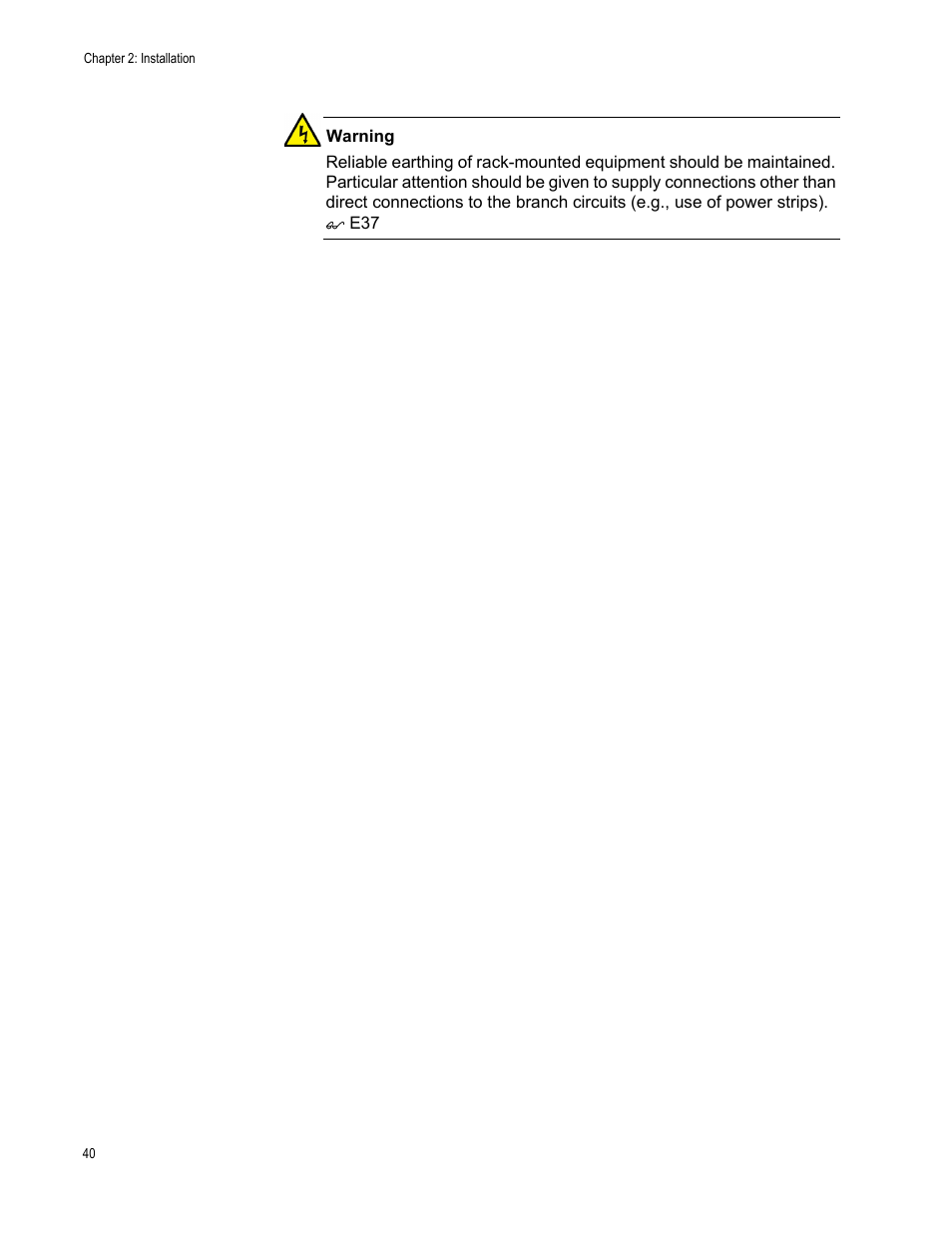 Chapter 2: Installation

Warning

Reliable earthing of rack-mounted equipment should be maintained. Particular attention should be given to supply connections other than direct connections to the branch circuits (e.g., use of power strips). E37

40